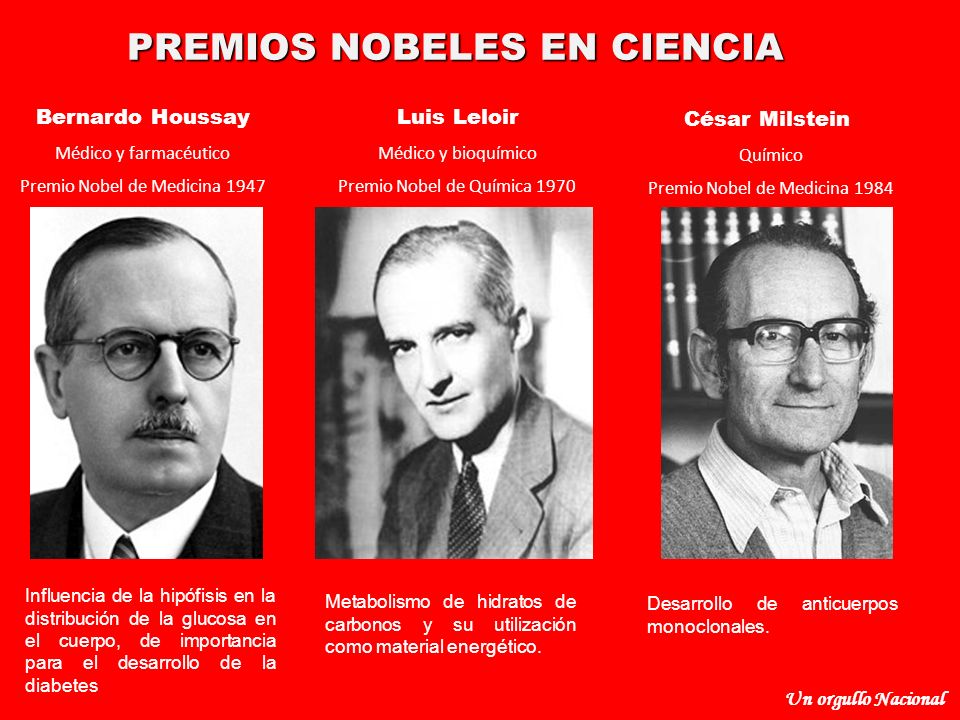 PREMIOS NOBELES EN CIENCIA

Bernardo Houssay

Médico y farmacéutico

Premio Nobel de Medicina 1947

Influencia de la hipófisis en la distribución de la glucosa en el cuerpo, de importancia para el desarrollo de la diabetes

Luis Leloir

Médico y bioquímico

Premio Nobel de Química 1970

Metabolismo de hidratos de carbonos y su utilización como material energético.

César Milstein

Químico

Premio Nobel de Medicina 1984

Desarrollo de anticuerpos monoclonales.

Un orgullo Nacional